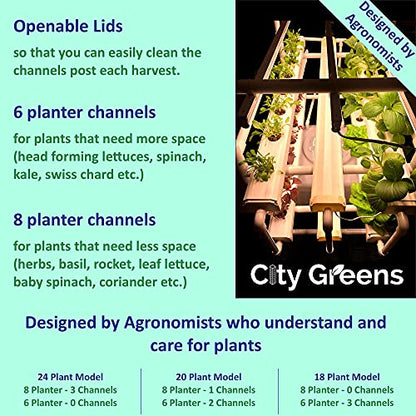 Openable Lids

so that you can easily clean the channels post each harvest.

6 planter channels

for plants that need more space (head forming lettuces, spinach, kale, swiss chard etc.)

8 planter channels

for plants that need less space (herbs, basil, rocket, leaf lettuce, baby spinach, coriander etc.)

Designed by Agronomists

City Greens

Designed by Agronomists who understand and care for plants

24 Plant Model
8 Planter - 3 Channels
6 Planter - 0 Channels

20 Plant Model
8 Planter - 1 Channels
6 Planter - 2 Channels

18 Plant Model
8 Planter - 0 Channels
6 Planter - 3 Channels